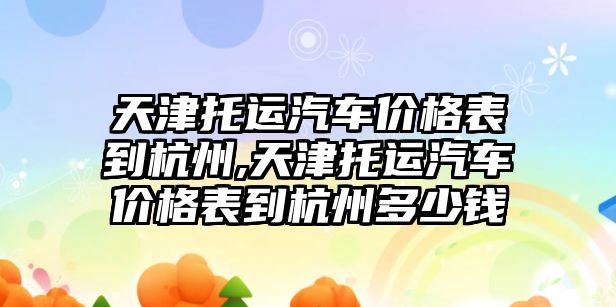 天津托运汽车价格表到杭州,天津托运汽车价格表到杭州多少钱